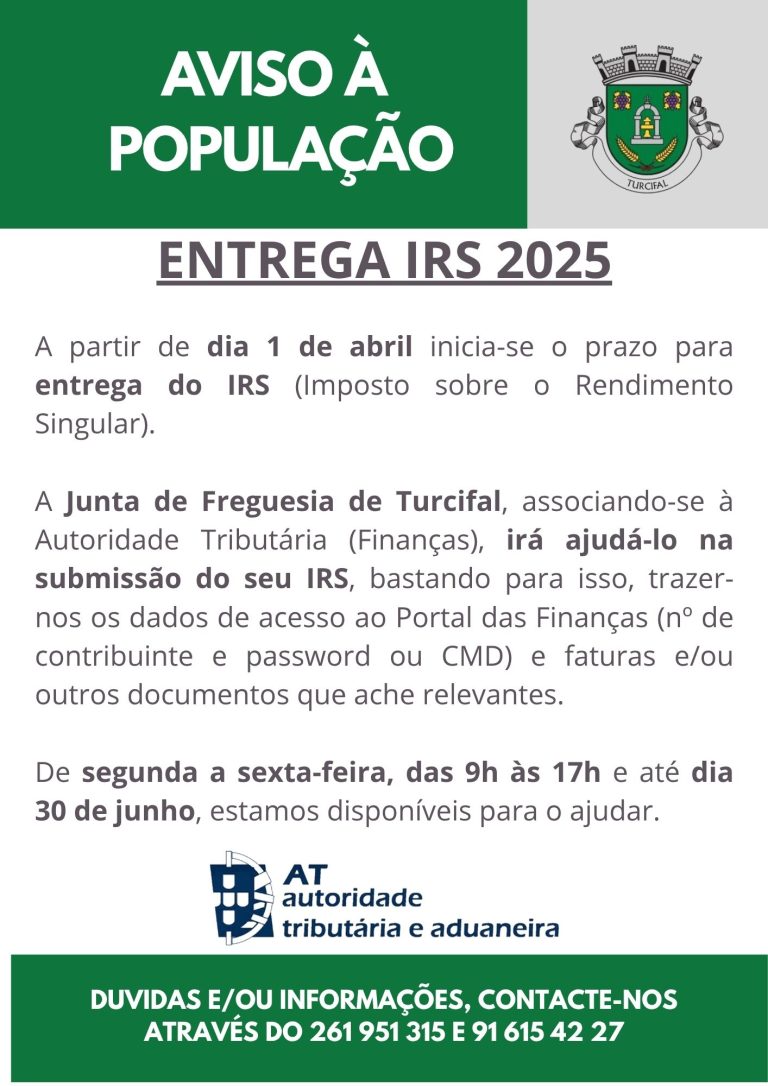 AVISO À POPULAÇÃO

TURCIFAL

ENTREGA IRS 2025

A partir de dia 1 de abril inicia-se o prazo para entrega do IRS (Imposto sobre o Rendimento Singular).

A Junta de Freguesia de Turcifal, associando-se à Autoridade Tributária (Finanças), irá ajudá-lo na submissão do seu IRS, bastando para isso, trazer-nos os dados de acesso ao Portal das Finanças (nº de contribuinte e password ou CMD) e faturas e/ou outros documentos que ache relevantes.

De segunda a sexta-feira, das 9h às 17h e até dia 30 de junho, estamos disponíveis para o ajudar.

AT
autoridade
tributária e aduaneira

DUVIDAS E/OU INFORMAÇÕES, CONTACTE-NOS ATRAVÉS DO 261 951 315 E 91 615 42 27